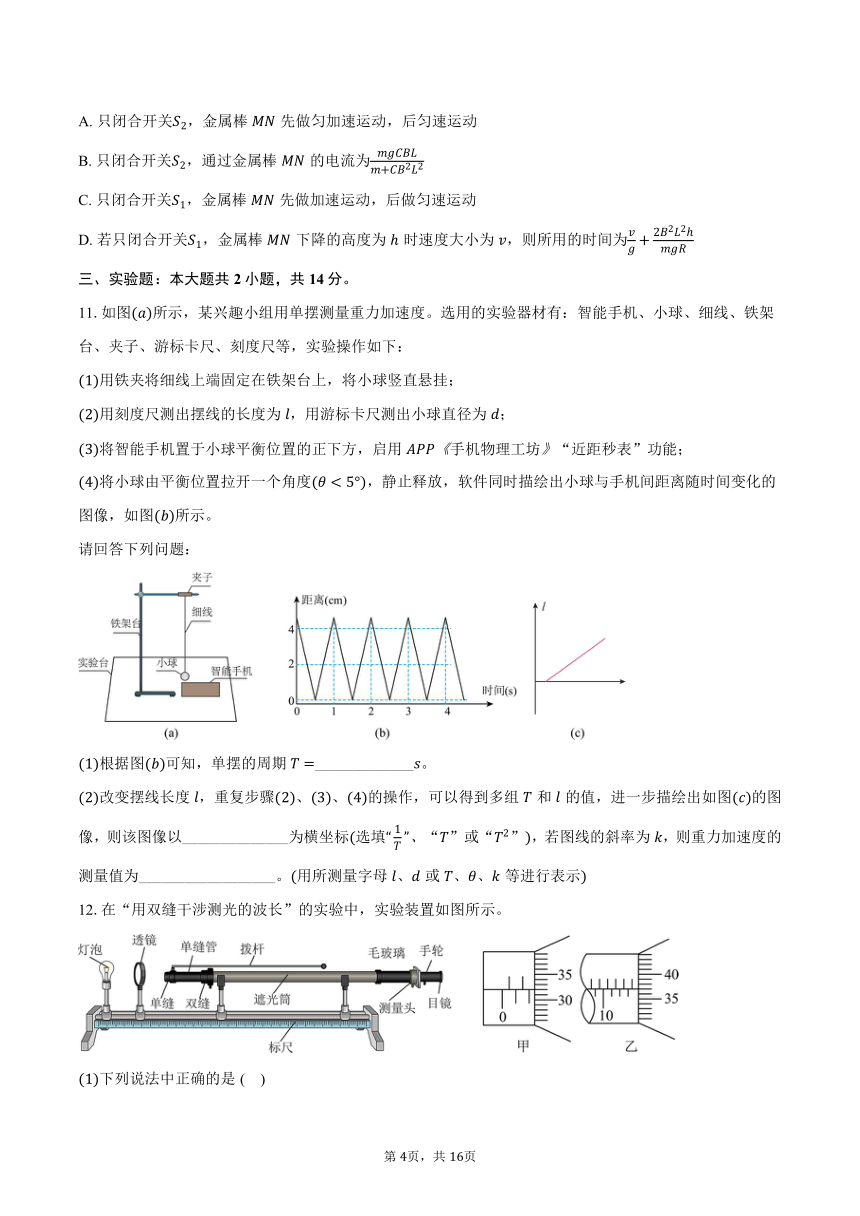 A. 只闭合开关$S_2$，金属棒 $MN$ 先做匀加速运动，后匀速运动

B. 只闭合开关$S_2$，通过金属棒 $MN$ 的电流为$\frac{mgCBL}{m+CB^2L^2}$

C. 只闭合开关$S_1$，金属棒 $MN$ 先做加速运动，后做匀速运动

D. 若只闭合开关$S_1$，金属棒 $MN$ 下降的高度为 $h$ 时速度大小为 $v$，则所用的时间为$\frac{v}{g}+\frac{2B^2L^2h}{mgR}$

三、实验题：本大题共 2 小题，共 14 分。

11. 如图$(a)$所示，某兴趣小组用单摆测量重力加速度。选用的实验器材有：智能手机、小球、细线、铁架台、夹子、游标卡尺、刻度尺等，实验操作如下：

(1)用铁夹将细线上端固定在铁架台上，将小球竖直悬挂；

(2)用刻度尺测出摆线的长度为 $l$，用游标卡尺测出小球直径为 $d$；

(3)将智能手机置于小球平衡位置的正下方，启用 $APP$《手机物理工坊》“近距秒表”功能；

(4)将小球由平衡位置拉开一个角度$(\theta<5°)$，静止释放，软件同时描绘出小球与手机间距离随时间变化的图像，如图$(b)$所示。

请回答下列问题：

夹子
细线
铁架台
实验台
小球
智能手机
(a)

距离(cm)
4
2
0
0 1 2 3 4
时间(s)
(b)

$l$
(c)

(1)根据图$(b)$可知，单摆的周期 $T=$______________$s$。

(2)改变摆线长度 $l$，重复步骤(2)、(3)、(4)的操作，可以得到多组 $T$ 和 $l$ 的值，进一步描绘出如图$(c)$的图像，则该图像以______________为横坐标(选填“$\frac{1}{T}$”、“$T$”或“$T^2$”)，若图线的斜率为 $k$，则重力加速度的测量值为__________________。(用所测量字母 $l$、$d$ 或 $T$、$\theta$、$k$ 等进行表示)

12. 在“用双缝干涉测光的波长”的实验中，实验装置如图所示。

灯泡
透镜
单缝管
拨杆
毛玻璃
手轮
单缝
双缝
遮光筒
测量头
目镜
标尺

35
30
0
甲

40
35
10
乙

(1)下列说法中正确的是 (   )

第 4页，共 16页